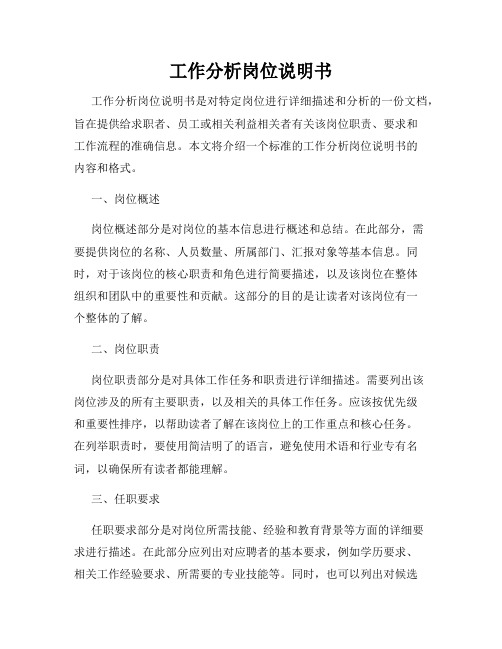 工作分析岗位说明书

工作分析岗位说明书是对特定岗位进行详细描述和分析的一份文档，旨在提供给求职者、员工或相关利益相关者有关该岗位职责、要求和工作流程的准确信息。本文将介绍一个标准的工作分析岗位说明书的内容和格式。

一、岗位概述

岗位概述部分是对岗位的基本信息进行概述和总结。在此部分，需要提供岗位的名称、人员数量、所属部门、汇报对象等基本信息。同时，对于该岗位的核心职责和角色进行简要描述，以及该岗位在整体组织和团队中的重要性和贡献。这部分的目的是让读者对该岗位有一个整体的了解。

二、岗位职责

岗位职责部分是对具体工作任务和职责进行详细描述。需要列出该岗位涉及的所有主要职责，以及相关的具体工作任务。应该按优先级和重要性排序，以帮助读者了解在该岗位上的工作重点和核心任务。在列举职责时，要使用简洁明了的语言，避免使用术语和行业专有名词，以确保所有读者都能理解。

三、任职要求

任职要求部分是对岗位所需技能、经验和教育背景等方面的详细要求进行描述。在此部分应列出对应聘者的基本要求，例如学历要求、相关工作经验要求、所需要的专业技能等。同时，也可以列出对候选